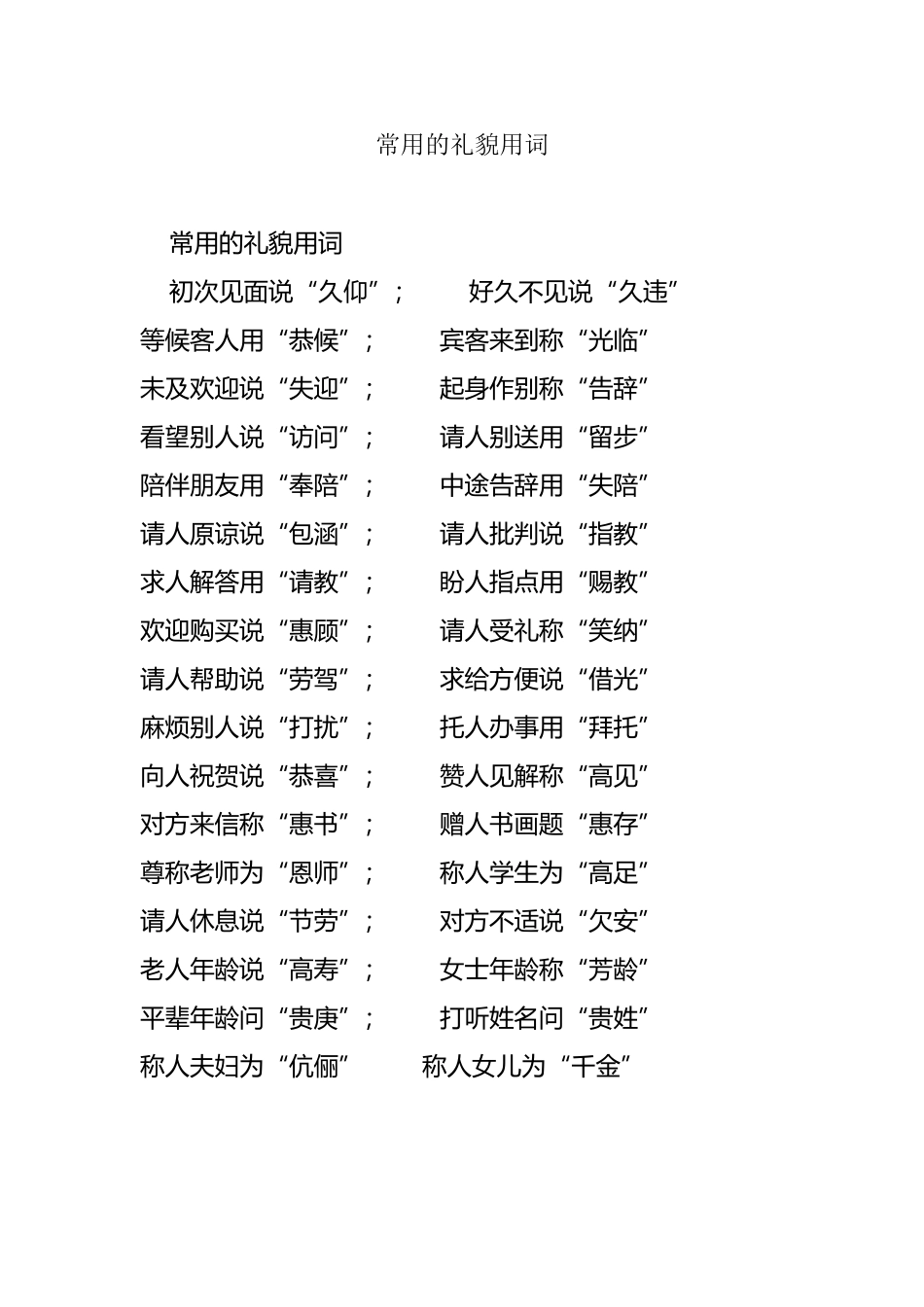 常用的礼貌用词

常用的礼貌用词

初次见面说“久仰”； 好久不见说“久违”

等候客人用“恭候”； 宾客来到称“光临”

未及欢迎说“失迎”； 起身作别称“告辞”

看望别人说“访问”； 请人别送用“留步”

陪伴朋友用“奉陪”； 中途告辞用“失陪”

请人原谅说“包涵”； 请人批判说“指教”

求人解答用“请教”； 盼人指点用“赐教”

欢迎购买说“惠顾”； 请人受礼称“笑纳”

请人帮助说“劳驾”； 求给方便说“借光”

麻烦别人说“打扰”； 托人办事用“拜托”

向人祝贺说“恭喜”； 赞人见解称“高见”

对方来信称“惠书”； 赠人书画题“惠存”

尊称老师为“恩师”； 称人学生为“高足”

请人休息说“节劳”； 对方不适说“欠安”

老人年龄说“高寿”； 女士年龄称“芳龄”

平辈年龄问“贵庚”； 打听姓名问“贵姓”

称人夫妇为“伉俪” 称人女儿为“千金”